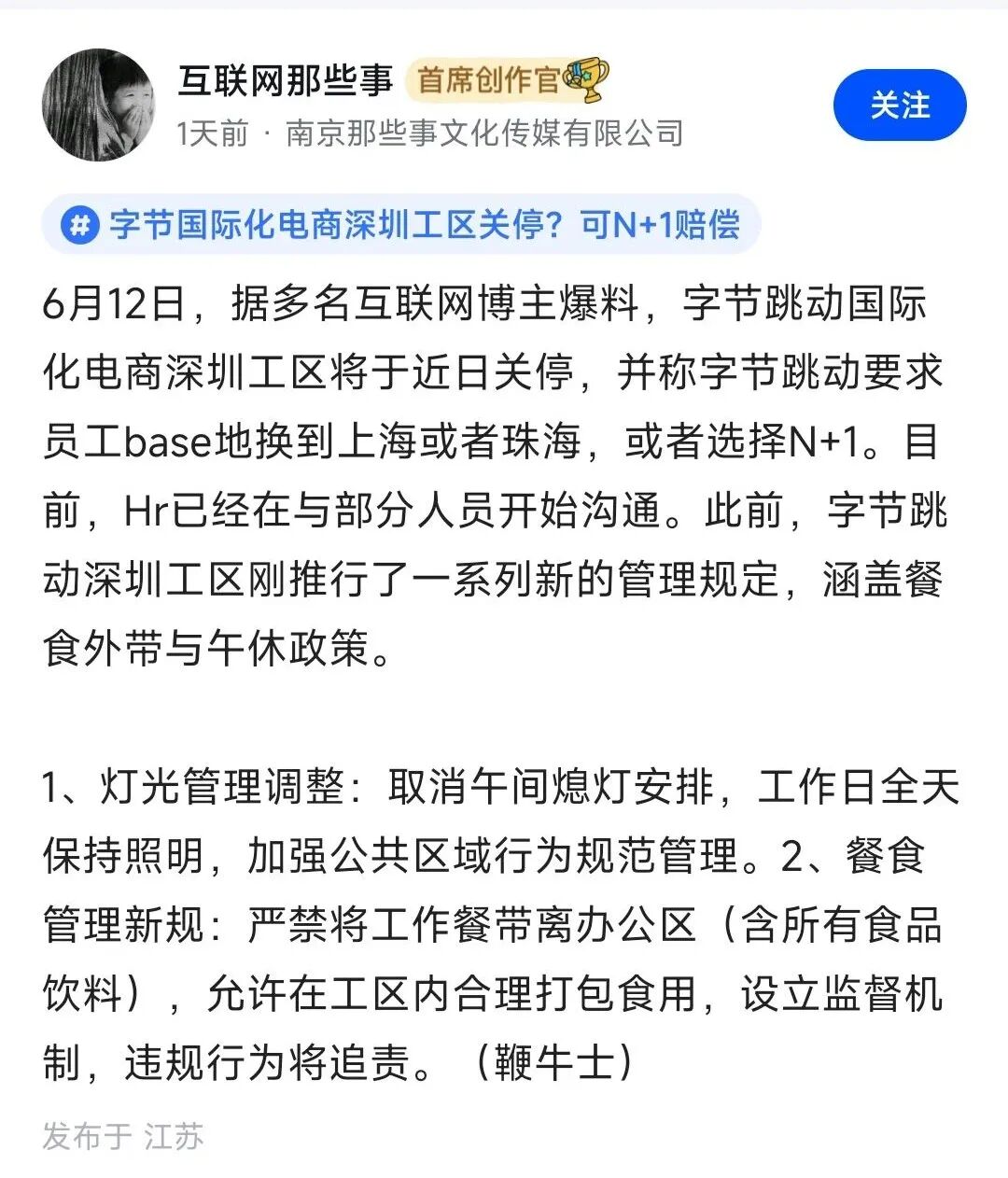 互联网那些事 首席创作官

1天前 · 南京那些事文化传媒有限公司

关注

# 字节国际化电商深圳工区关停？可N+1赔偿

6月12日，据多名互联网博主爆料，字节跳动国际化电商深圳工区将于近日关停，并称字节跳动要求员工base地换到上海或者珠海，或者选择N+1。目前，Hr已经在与部分人员开始沟通。此前，字节跳动深圳工区刚推行了一系列新的管理规定，涵盖餐食外带与午休政策。

1、灯光管理调整：取消午间熄灯安排，工作日全天保持照明，加强公共区域行为规范管理。2、餐食管理新规：严禁将工作餐带离办公区（含所有食品饮料），允许在工区内合理打包食用，设立监督机制，违规行为将追责。（鞭牛士）

发布于 江苏